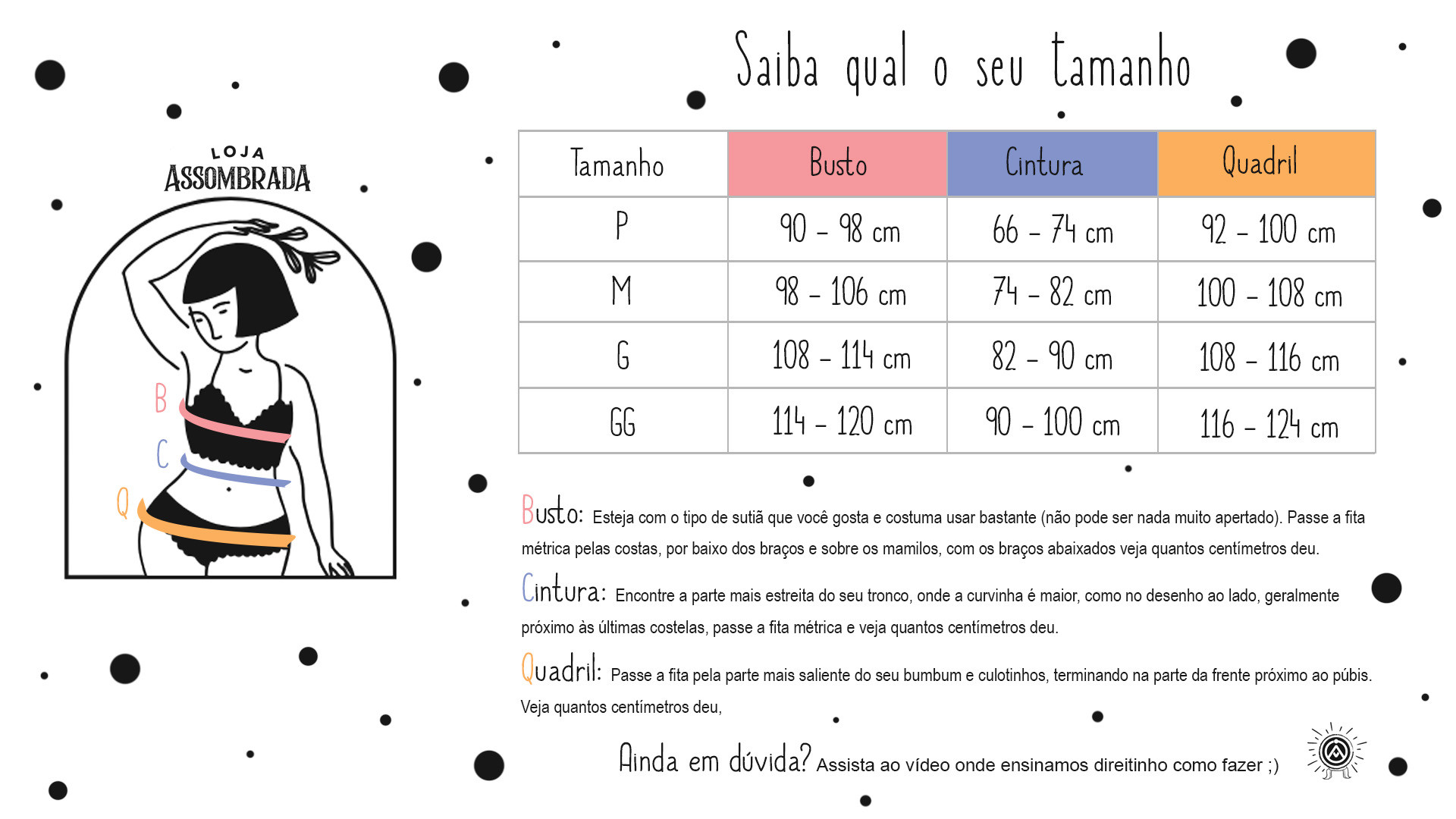 LOJA ASSOMBRADA

B
C
Q

Saiba qual o seu tamanho

| Tamanho | Busto | Cintura | Quadril |
|---|---|---|---|
| P | 90 - 98 cm | 66 - 74 cm | 92 - 100 cm |
| M | 98 - 106 cm | 74 - 82 cm | 100 - 108 cm |
| G | 108 - 114 cm | 82 - 90 cm | 108 - 116 cm |
| GG | 114 - 120 cm | 90 - 100 cm | 116 - 124 cm |

Busto: Esteja com o tipo de sutiã que você gosta e costuma usar bastante (não pode ser nada muito apertado). Passe a fita métrica pelas costas, por baixo dos braços e sobre os mamilos, com os braços abaixados veja quantos centímetros deu.

Cintura: Encontre a parte mais estreita do seu tronco, onde a curvinha é maior, como no desenho ao lado, geralmente próximo às últimas costelas, passe a fita métrica e veja quantos centímetros deu.

Quadril: Passe a fita pela parte mais saliente do seu bumbum e culotinhos, terminando na parte da frente próximo ao púbis. Veja quantos centímetros deu,

Ainda em dúvida? Assista ao vídeo onde ensinamos direitinho como fazer ;)